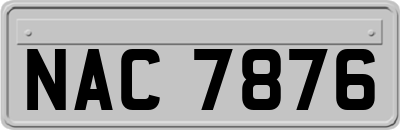 NAC 7876